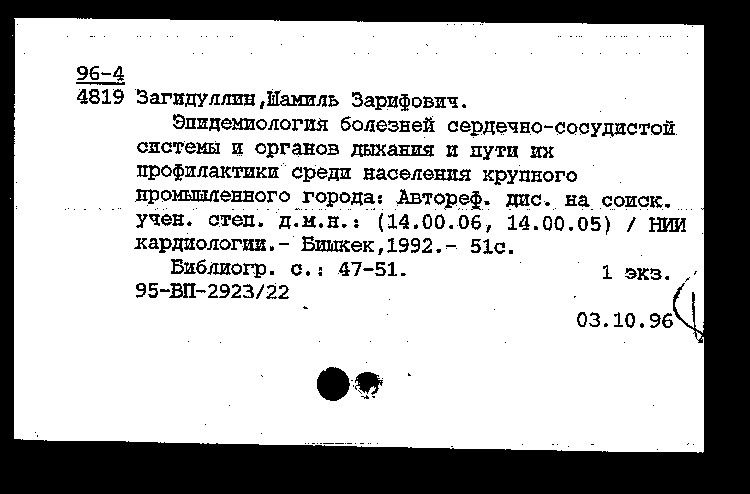 96-4
4819 Загидуллин,Шамиль Зарифович.

Эпидемиология болезней сердечно-сосудистой системы и органов дыхания и пути их профилактики среди населения крупного промышленного города: Автореф. дис. на соиск. учен. степ. д.м.н.: (14.00.06, 14.00.05) / НИИ кардиологии.- Бишкек,1992.- 51с.

Библиогр. с.: 47-51.     1 экз.
95-ВП-2923/22

03.10.96